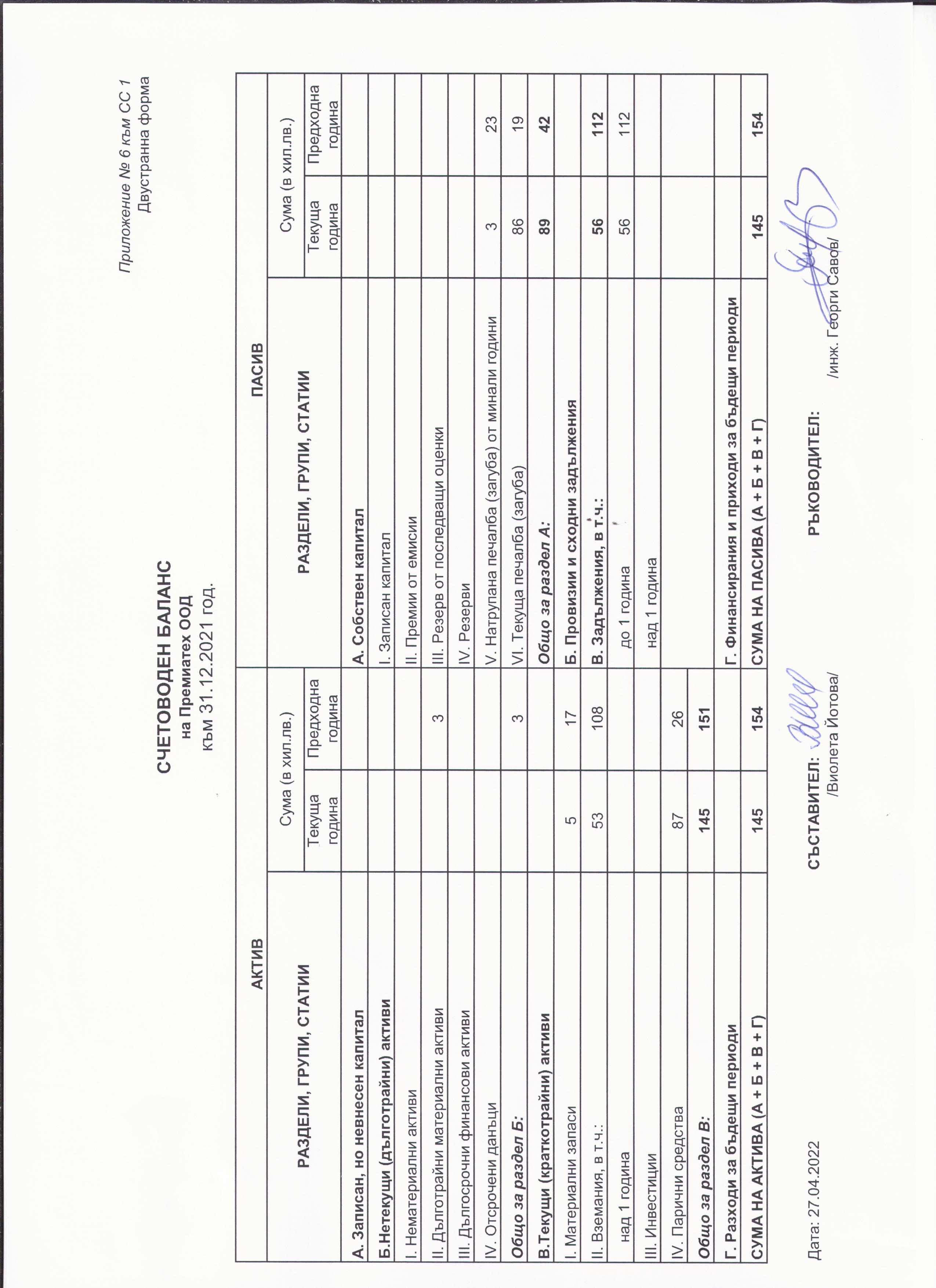 Приложение № 6 към СС 1
Двустранна форма

СЧЕТОВОДЕН БАЛАНС
на Премиатех ООД
към 31.12.2021 год.

| АКТИВ | | | ПАСИВ | | |
|---|---|---|---|---|---|
| РАЗДЕЛИ, ГРУПИ, СТАТИИ | Сума (в хил.лв.) | | РАЗДЕЛИ, ГРУПИ, СТАТИИ | Сума (в хил.лв.) | |
| | Текуща година | Предходна година | | Текуща година | Предходна година |
| А. Записан, но невнесен капитал | | | А. Собствен капитал | | |
| Б.Нетекущи (дълготрайни) активи | | | I. Записан капитал | | |
| I. Нематериални активи | | | II. Премии от емисии | | |
| II. Дълготрайни материални активи | | 3 | III. Резерв от последващи оценки | | |
| III. Дългосрочни финансови активи | | | IV. Резерви | | |
| IV. Отсрочени данъци | | | V. Натрупана печалба (загуба) от минали години | 3 | 23 |
| Общо за раздел Б: | | 3 | VI. Текуща печалба (загуба) | 86 | 19 |
| В.Текущи (краткотрайни) активи | | | Общо за раздел А: | 89 | 42 |
| I. Материални запаси | 5 | 17 | Б. Провизии и сходни задължения | | |
| II. Вземания, в т.ч.: | 53 | 108 | В. Задължения, в т.ч.: | 56 | 112 |
| над 1 година | | | до 1 година | 56 | 112 |
| III. Инвестиции | | | над 1 година | | |
| IV. Парични средства | 87 | 26 | | | |
| Общо за раздел В: | 145 | 151 | | | |
| Г. Разходи за бъдещи периоди | | | Г. Финансирания и приходи за бъдещи периоди | | |
| СУМА НА АКТИВА (А + Б + В + Г) | 145 | 154 | СУМА НА ПАСИВА (А + Б + В + Г) | 145 | 154 |

Дата: 27.04.2022

СЪСТАВИТЕЛ:
/Виолета Йотова/

РЪКОВОДИТЕЛ:
/инж. Георги Савов/